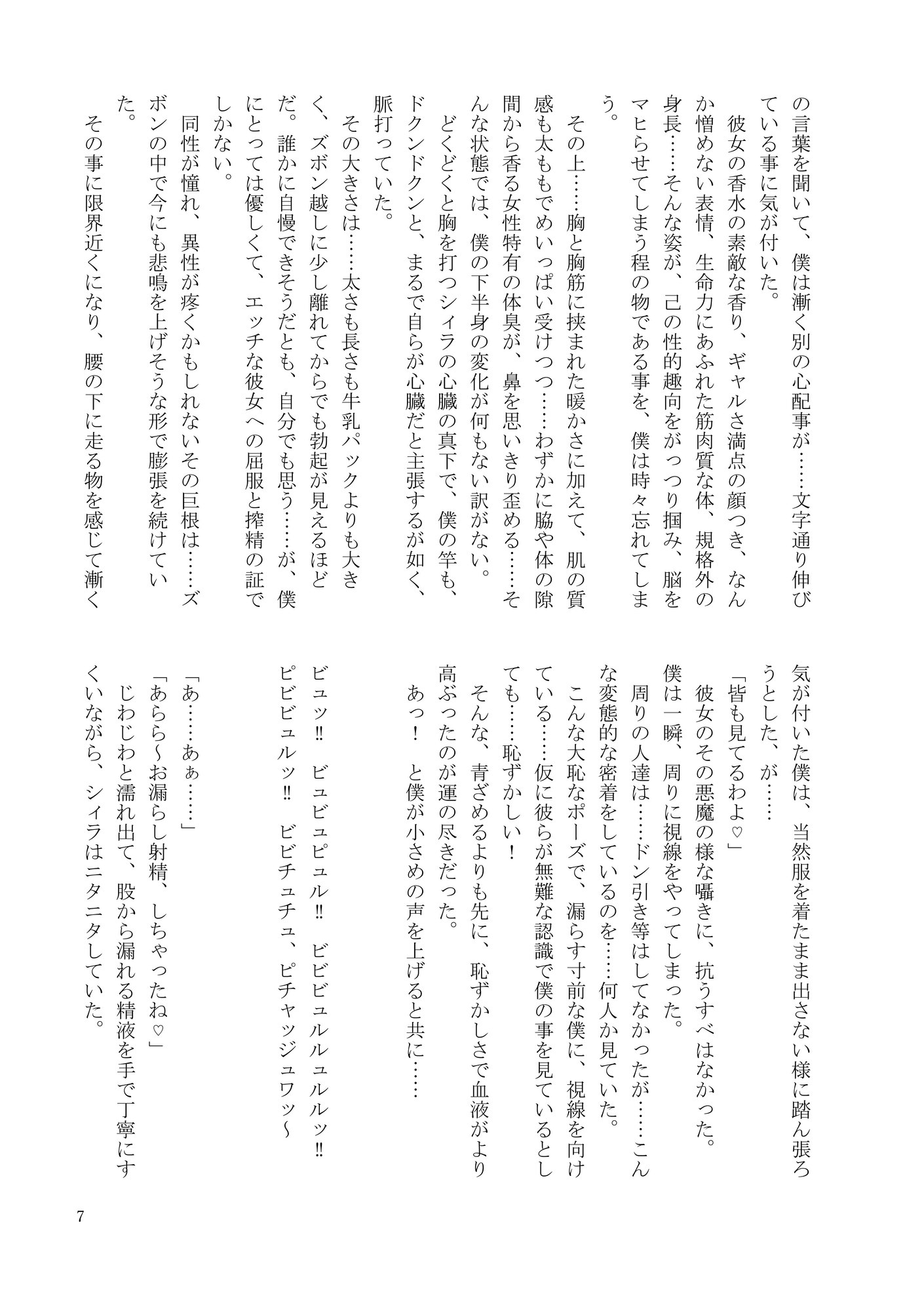 の言葉を聞いて、僕は漸く別の心配事が……文字通り伸びている事に気が付いた。

彼女の香水の素敵な香り、ギャルさ満点の顔つき、なんか憎めない表情、生命力にあふれた筋肉質な体、規格外の身長……そんな姿が、己の性的趣向をがっつり掴み、脳をマヒらせてしまう程の物である事を、僕は時々忘れてしまう。

その上……胸と胸筋に挟まれた暖かさに加えて、肌の質感も太ももでめいっぱい受けつつ……わずかに脇や体の隙間から香る女性特有の体臭が、鼻を思いきり歪める……そんな状態では、僕の下半身の変化が何もない訳がない。

どくどくと胸を打つシィラの心臓の真下で、僕の竿も、ドクンドクンと、まるで自らが心臓だと主張するが如く、脈打っていた。

その大きさは……太さも長さも牛乳パックよりも大きく、ズボン越しに少し離れてからでも勃起が見えるほどだ。誰かに自慢できそうだとも、自分でも思う……が、僕にとっては優しくて、エッチな彼女への屈服と搾精の証でしかない。

同性が憧れ、異性が疼くかもしれないその巨根は……ズボンの中で今にも悲鳴を上げそうな形で膨張を続けていた。

その事に限界近くになり、腰の下に走る物を感じて漸く気が付いた僕は、当然服を着たまま出さない様に踏ん張ろうとした、が……

「皆も見てるわよ♡」

彼女のその悪魔の様な囁きに、抗うすべはなかった。

僕は一瞬、周りに視線をやってしまった。

周りの人達は……ドン引き等はしてなかったが……こんな変態的な密着をしているのを……何人か見ていた。

こんな大恥なポーズで、漏らす寸前な僕に、視線を向けている……仮に彼らが無難な認識で僕の事を見ているとしても……恥ずかしい！

そんな、青ざめるよりも先に、恥ずかしさで血液がより高ぶったのが運の尽きだった。

あっ！ と僕が小さめの声を上げると共に……

ビュッ‼ ビュビュピュル‼ ビビビュルルュルルッ‼ ピビビュルッ‼ ビビチュチュ、ピチャッジュワッ～

「あ……あぁ……」

「あらら～お漏らし射精、しちゃったね♡」

じわじわと濡れ出て、股から漏れる精液を手で丁寧にすくいながら、シィラはニタニタしていた。

7